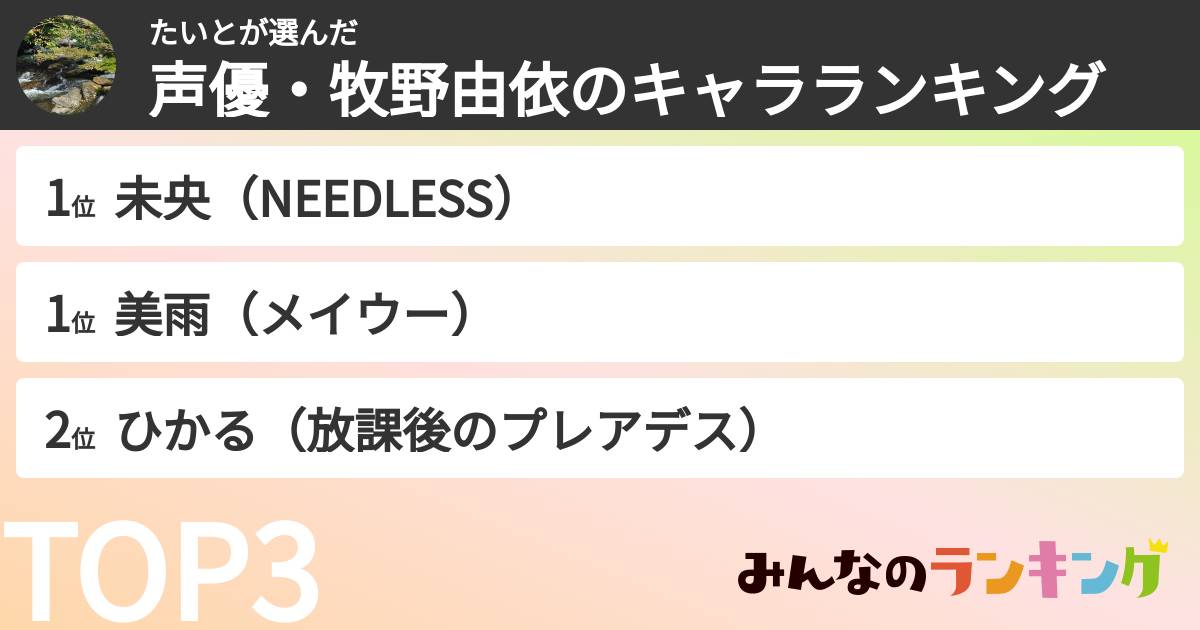 たいとが選んだ
声優・牧野由依のキャラランキング

1位 未央（NEEDLESS）

1位 美雨（メイウー）

2位 ひかる（放課後のプレアデス）

TOP3

みんなのランキング